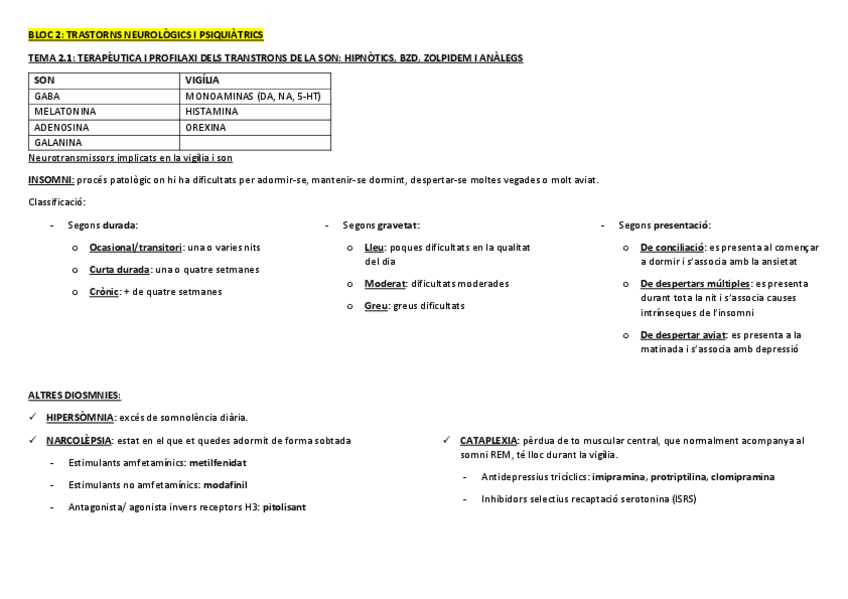 BLOC 2: TRASTORNS NEUROLÒGICS I PSIQUIÀTRICS

TEMA 2.1: TERAPÈUTICA I PROFILAXI DELS TRANSTRONS DE LA SON: HIPNÒTICS, BZD, ZOLPIDEM I ANÀLEGS

| SON | VIGÍLIA |
|---|---|
| GABA | MONOAMINAS (DA, NA, 5-HT) |
| MELATONINA | HISTAMINA |
| ADENOSINA | OREXINA |
| GALANINA | |

Neurotransmissors implicats en la vigília i son

INSOMNI: procés patològic on hi ha dificultats per adormir-se, mantenir-se dormint, despertar-se moltes vegades o molt aviat.

Classificació:

- Segons durada:
  o Ocasional/transitori: una o varies nits
  o Curta durada: una o quatre setmanes
  o Crònic: + de quatre setmanes

- Segons gravetat:
  o Lleu: poques dificultats en la qualitat del dia
  o Moderat: dificultats moderades
  o Greu: greus dificultats

- Segons presentació:
  o De conciliació: es presenta al començar a dormir i s'associa amb la ansietat
  o De despertars múltiples: es presenta durant tota la nit i s'associa causes intrínseques de l'insomni
  o De despertar aviat: es presenta a la matinada i s'associa amb depressió

ALTRES DIOSMNIES:

✓ HIPERSÒMNIA: excés de somnolència diària.

✓ NARCOLÈPSIA: estat en el que et quedes adormit de forma sobtada
- Estimulants amfetamínics: metilfenidat
- Estimulants no amfetamínics: modafinil
- Antagonista/ agonista invers receptors H3: pitolisant

✓ CATAPLEXIA: pèrdua de to muscular central, que normalment acompanya al somni REM, té lloc durant la vigília.
- Antidepressius tricíclics: imipramina, protriptilina, clomipramina
- Inhibidors selectius recaptació serotonina (ISRS)